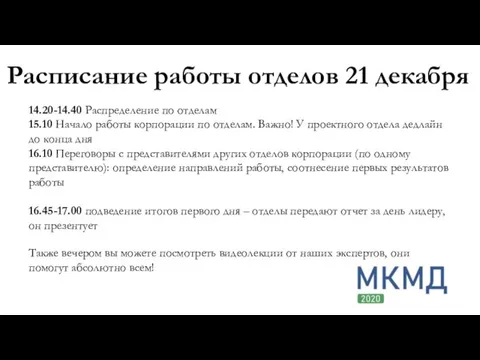 Расписание работы отделов 21 декабря

14.20-14.40 Распределение по отделам
15.10 Начало работы корпорации по отделам. Важно! У проектного отдела дедлайн до конца дня
16.10 Переговоры с представителями других отделов корпорации (по одному представителю): определение направлений работы, соотнесение первых результатов работы

16.45-17.00 подведение итогов первого дня – отделы передают отчет за день лидеру, он презентует

Также вечером вы можете посмотреть видеолекции от наших экспертов, они помогут абсолютно всем!

МКМД
2020